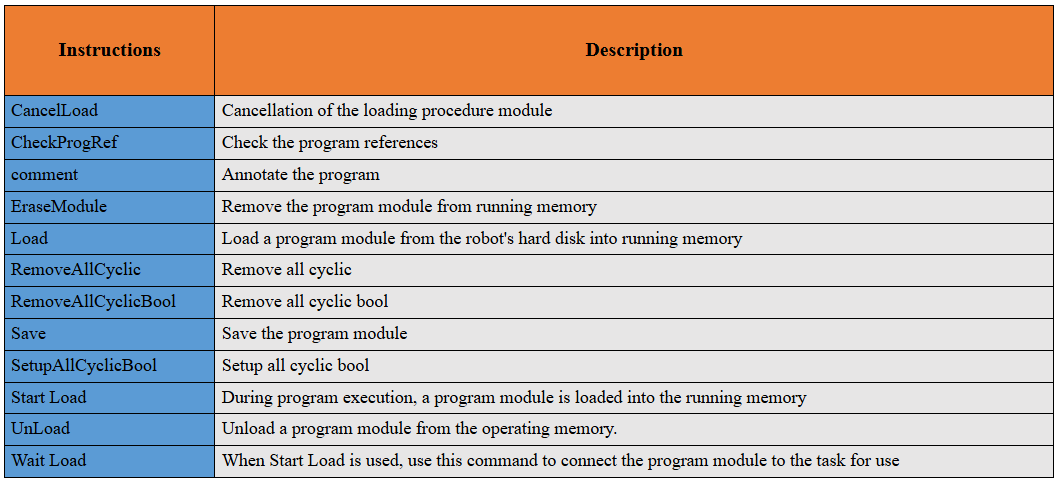 | Instructions | Description |
|---|---|
| CancelLoad | Cancellation of the loading procedure module |
| CheckProgRef | Check the program references |
| comment | Annotate the program |
| EraseModule | Remove the program module from running memory |
| Load | Load a program module from the robot's hard disk into running memory |
| RemoveAllCyclic | Remove all cyclic |
| RemoveAllCyclicBool | Remove all cyclic bool |
| Save | Save the program module |
| SetupAllCyclicBool | Setup all cyclic bool |
| Start Load | During program execution, a program module is loaded into the running memory |
| UnLoad | Unload a program module from the operating memory. |
| Wait Load | When Start Load is used, use this command to connect the program module to the task for use |